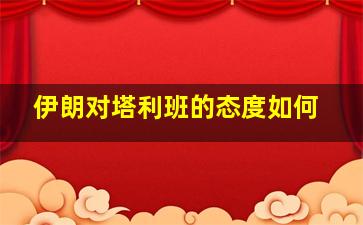 伊朗对塔利班的态度如何